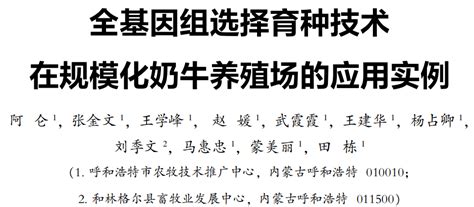 全基因组选择育种技术
在规模化奶牛养殖场的应用实例

阿 仑$^1$，张金文$^1$，王学峰$^1$，赵 媛$^1$，武霞霞$^1$，王建华$^1$，杨占卿$^1$，刘季文$^2$，马惠忠$^1$，蒙美丽$^1$，田 栋$^1$

（1. 呼和浩特市农牧技术推广中心，内蒙古呼和浩特 010010；
2. 和林格尔县畜牧业发展中心，内蒙古呼和浩特 011500）